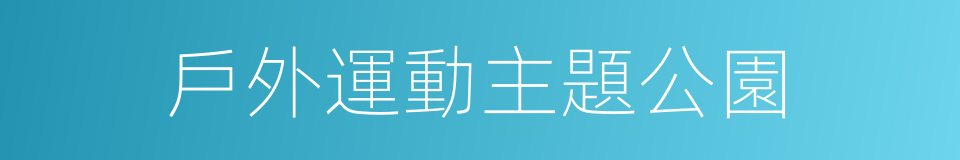 戶外運動主題公園